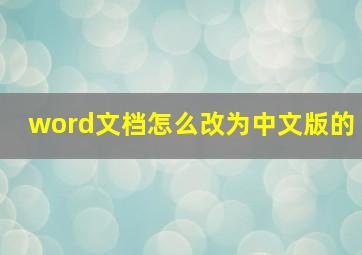 word文档怎么改为中文版的